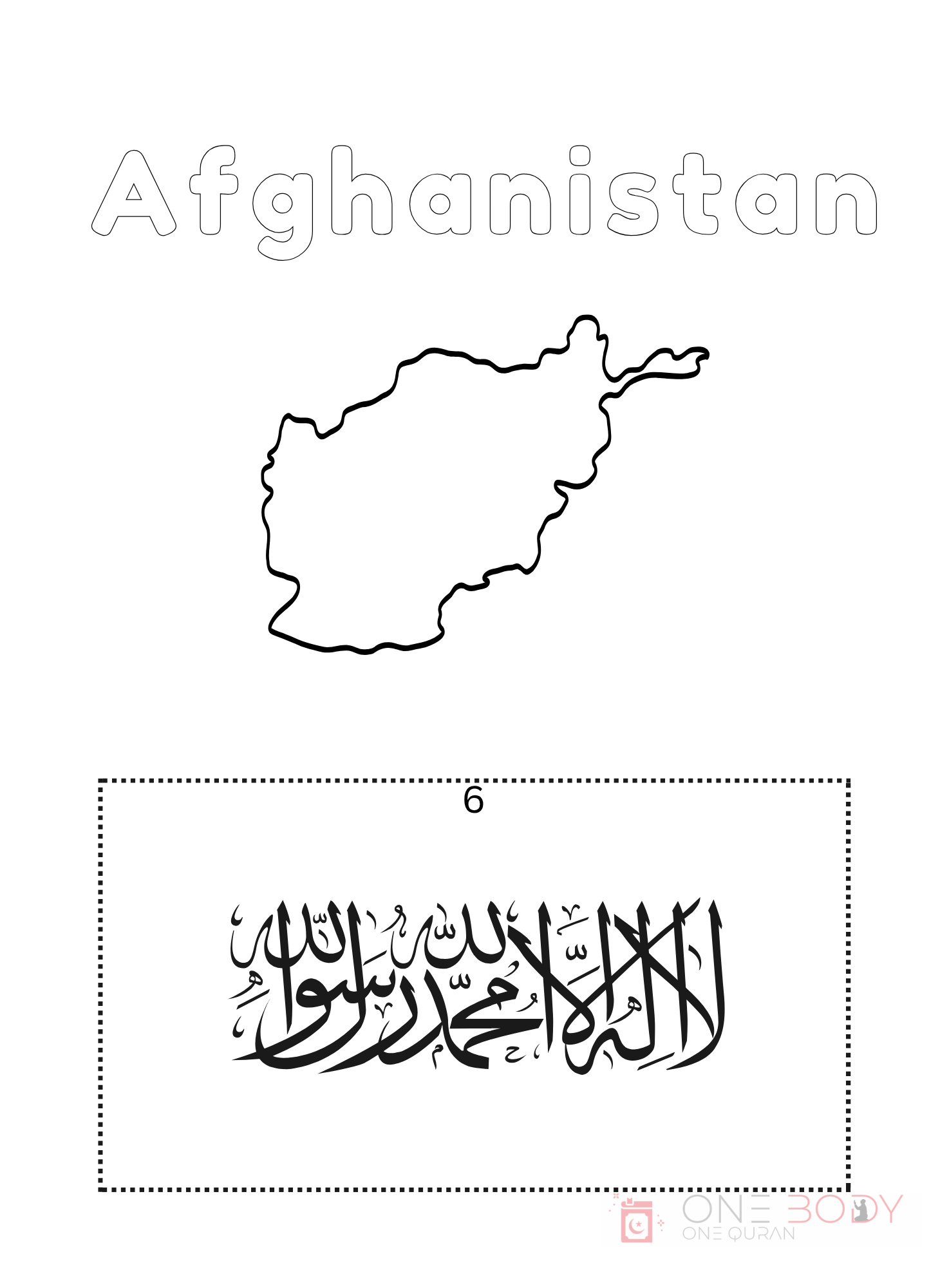 Afghanistan

6

لا إله إلا الله محمد رسول الله

ONE BODY
ONE QURAN